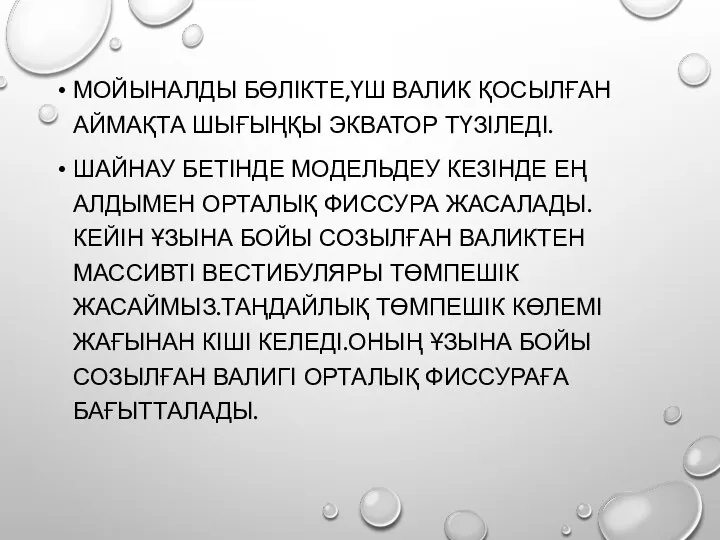 • МОЙЫНАЛДЫ БӨЛІКТЕ,ҮШ ВАЛИК ҚОСЫЛҒАН АЙМАҚТА ШЫҒЫҢҚЫ ЭКВАТОР ТҮЗІЛЕДІ.

• ШАЙНАУ БЕТІНДЕ МОДЕЛЬДЕУ КЕЗІНДЕ ЕҢ АЛДЫМЕН ОРТАЛЫҚ ФИССУРА ЖАСАЛАДЫ. КЕЙІН ҰЗЫНА БОЙЫ СОЗЫЛҒАН ВАЛИКТЕН МАССИВТІ ВЕСТИБУЛЯРЫ ТӨМПЕШІК ЖАСАЙМЫЗ.ТАҢДАЙЛЫҚ ТӨМПЕШІК КӨЛЕМІ ЖАҒЫНАН КІШІ КЕЛЕДІ.ОНЫҢ ҰЗЫНА БОЙЫ СОЗЫЛҒАН ВАЛИГІ ОРТАЛЫҚ ФИССУРАҒА БАҒЫТТАЛАДЫ.